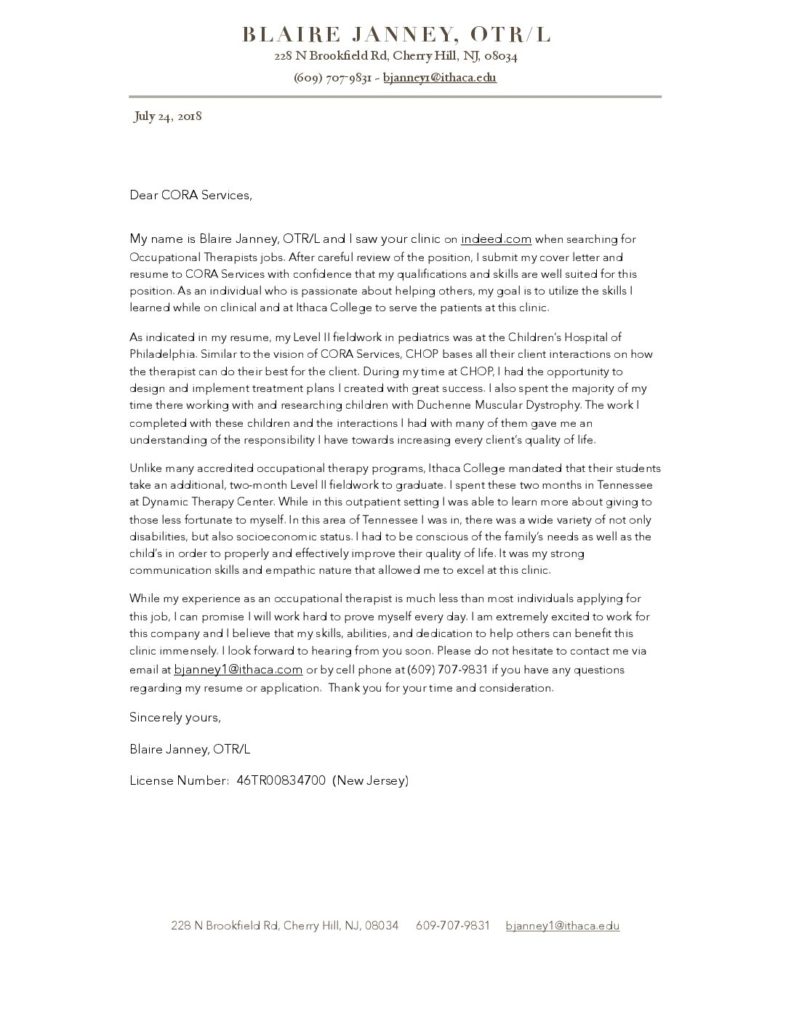 BLAIRE JANNEY, OTR/L
228 N Brookfield Rd, Cherry Hill, NJ, 08034
(609) 707-9831 - bjanney1@ithaca.edu

July 24, 2018

Dear CORA Services,

My name is Blaire Janney, OTR/L and I saw your clinic on indeed.com when searching for Occupational Therapists jobs. After careful review of the position, I submit my cover letter and resume to CORA Services with confidence that my qualifications and skills are well suited for this position. As an individual who is passionate about helping others, my goal is to utilize the skills I learned while on clinical and at Ithaca College to serve the patients at this clinic.

As indicated in my resume, my Level II fieldwork in pediatrics was at the Children's Hospital of Philadelphia. Similar to the vision of CORA Services, CHOP bases all their client interactions on how the therapist can do their best for the client. During my time at CHOP, I had the opportunity to design and implement treatment plans I created with great success. I also spent the majority of my time there working with and researching children with Duchenne Muscular Dystrophy. The work I completed with these children and the interactions I had with many of them gave me an understanding of the responsibility I have towards increasing every client's quality of life.

Unlike many accredited occupational therapy programs, Ithaca College mandated that their students take an additional, two-month Level II fieldwork to graduate. I spent these two months in Tennessee at Dynamic Therapy Center. While in this outpatient setting I was able to learn more about giving to those less fortunate to myself. In this area of Tennessee I was in, there was a wide variety of not only disabilities, but also socioeconomic status. I had to be conscious of the family's needs as well as the child's in order to properly and effectively improve their quality of life. It was my strong communication skills and empathic nature that allowed me to excel at this clinic.

While my experience as an occupational therapist is much less than most individuals applying for this job, I can promise I will work hard to prove myself every day. I am extremely excited to work for this company and I believe that my skills, abilities, and dedication to help others can benefit this clinic immensely. I look forward to hearing from you soon. Please do not hesitate to contact me via email at bjanney1@ithaca.com or by cell phone at (609) 707-9831 if you have any questions regarding my resume or application. Thank you for your time and consideration.

Sincerely yours,

Blaire Janney, OTR/L

License Number: 46TR00834700 (New Jersey)

228 N Brookfield Rd, Cherry Hill, NJ, 08034 609-707-9831 bjanney1@ithaca.edu